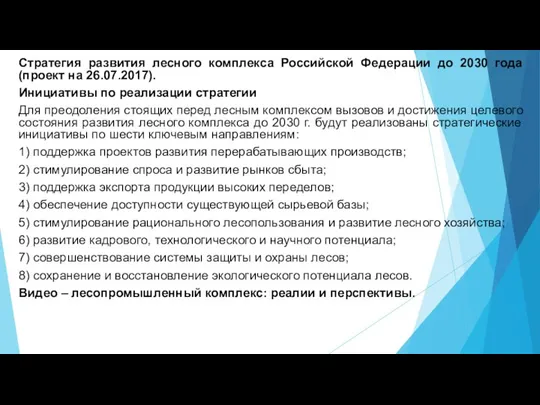 Стратегия развития лесного комплекса Российской Федерации до 2030 года (проект на 26.07.2017).

Инициативы по реализации стратегии

Для преодоления стоящих перед лесным комплексом вызовов и достижения целевого состояния развития лесного комплекса до 2030 г. будут реализованы стратегические инициативы по шести ключевым направлениям:

1) поддержка проектов развития перерабатывающих производств;

2) стимулирование спроса и развитие рынков сбыта;

3) поддержка экспорта продукции высоких переделов;

4) обеспечение доступности существующей сырьевой базы;

5) стимулирование рационального лесопользования и развитие лесного хозяйства;

6) развитие кадрового, технологического и научного потенциала;

7) совершенствование системы защиты и охраны лесов;

8) сохранение и восстановление экологического потенциала лесов.

Видео – лесопромышленный комплекс: реалии и перспективы.